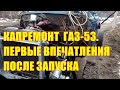 КАПРЕМОНТ ГАЗ-53.
ПЕРВЫЕ ВПЕЧАТЛЕНИЯ
ПОСЛЕ ЗАПУСКА